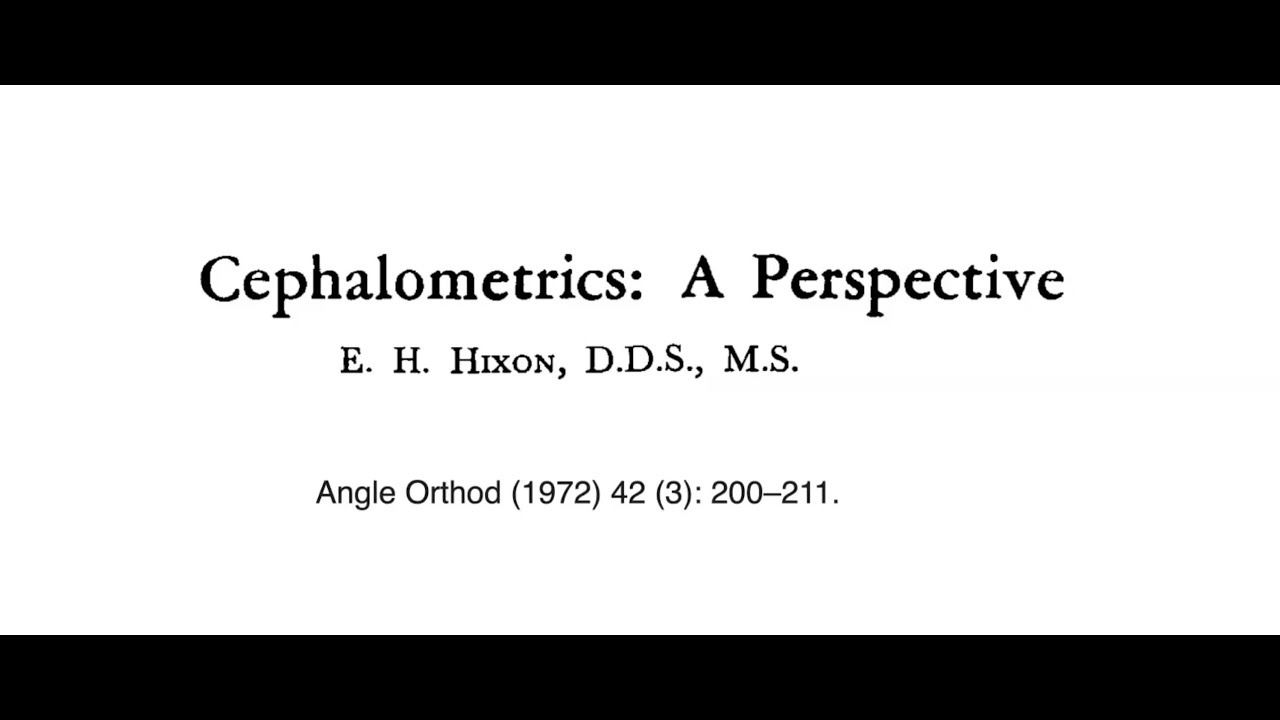 Cephalometrics: A Perspective

E. H. Hixon, D.D.S., M.S.

Angle Orthod (1972) 42 (3): 200–211.